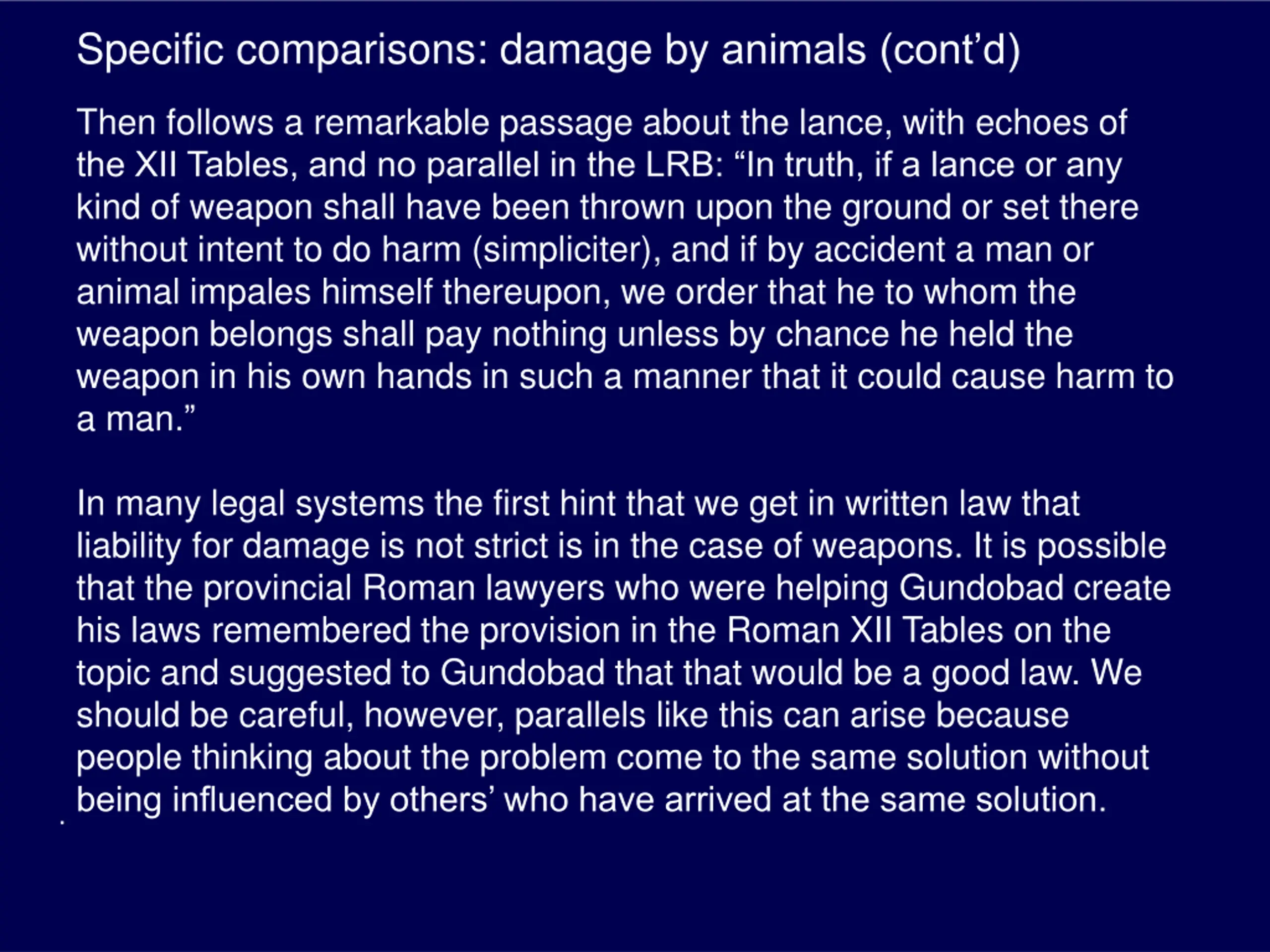 Specific comparisons: damage by animals (cont’d)

Then follows a remarkable passage about the lance, with echoes of the XII Tables, and no parallel in the LRB: “In truth, if a lance or any kind of weapon shall have been thrown upon the ground or set there without intent to do harm (simpliciter), and if by accident a man or animal impales himself thereupon, we order that he to whom the weapon belongs shall pay nothing unless by chance he held the weapon in his own hands in such a manner that it could cause harm to a man.”

In many legal systems the first hint that we get in written law that liability for damage is not strict is in the case of weapons. It is possible that the provincial Roman lawyers who were helping Gundobad create his laws remembered the provision in the Roman XII Tables on the topic and suggested to Gundobad that that would be a good law. We should be careful, however, parallels like this can arise because people thinking about the problem come to the same solution without being influenced by others’ who have arrived at the same solution.